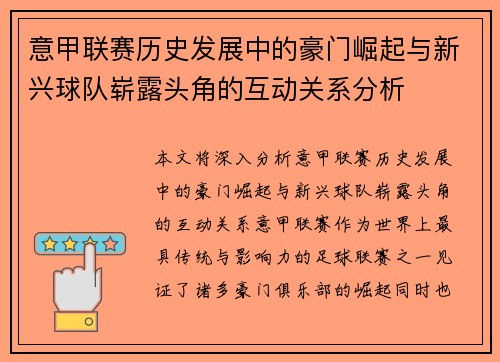 意甲联赛历史发展中的豪门崛起与新兴球队崭露头角的互动关系分析

本文将深入分析意甲联赛历史发展中的豪门崛起与新兴球队崭露头角的互动关系意甲联赛作为世界上最具传统与影响力的足球联赛之一见证了诸多豪门俱乐部的崛起同时也